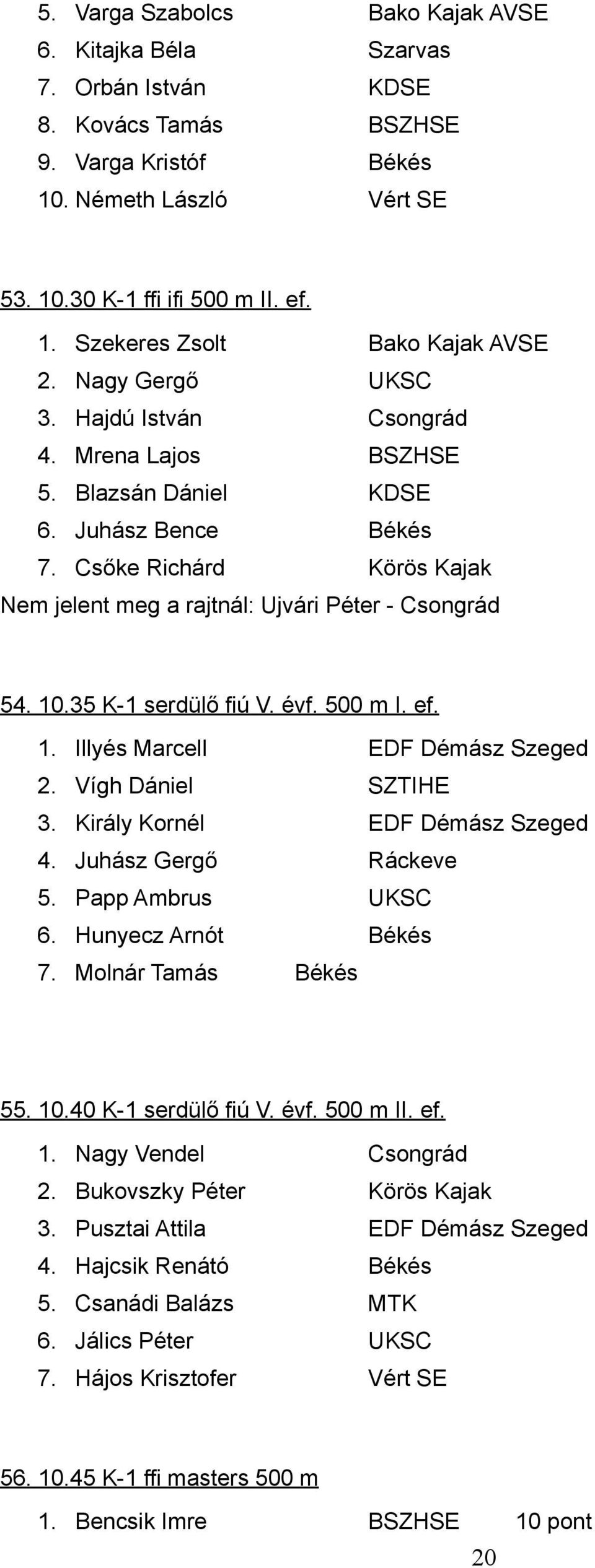 5. Varga Szabolcs Bako Kajak AVSE
6. Kitajka Béla Szarvas
7. Orbán István KDSE
8. Kovács Tamás BSZHSE
9. Varga Kristóf Békés
10. Németh László Vért SE

53. 10.30 K-1 ffi ifi 500 m II. ef.
1. Szekeres Zsolt Bako Kajak AVSE
2. Nagy Gergő UKSC
3. Hajdú István Csongrád
4. Mrena Lajos BSZHSE
5. Blazsán Dániel KDSE
6. Juhász Bence Békés
7. Csőke Richárd Körös Kajak
Nem jelent meg a rajtnál: Ujvári Péter - Csongrád

54. 10.35 K-1 serdülő fiú V. évf. 500 m I. ef.
1. Illyés Marcell EDF Démász Szeged
2. Vígh Dániel SZTIHE
3. Király Kornél EDF Démász Szeged
4. Juhász Gergő Ráckeve
5. Papp Ambrus UKSC
6. Hunyecz Arnót Békés
7. Molnár Tamás Békés

55. 10.40 K-1 serdülő fiú V. évf. 500 m II. ef.
1. Nagy Vendel Csongrád
2. Bukovszky Péter Körös Kajak
3. Pusztai Attila EDF Démász Szeged
4. Hajcsik Renátó Békés
5. Csanádi Balázs MTK
6. Jálics Péter UKSC
7. Hájos Krisztofer Vért SE

56. 10.45 K-1 ffi masters 500 m
1. Bencsik Imre BSZHSE 10 pont

20